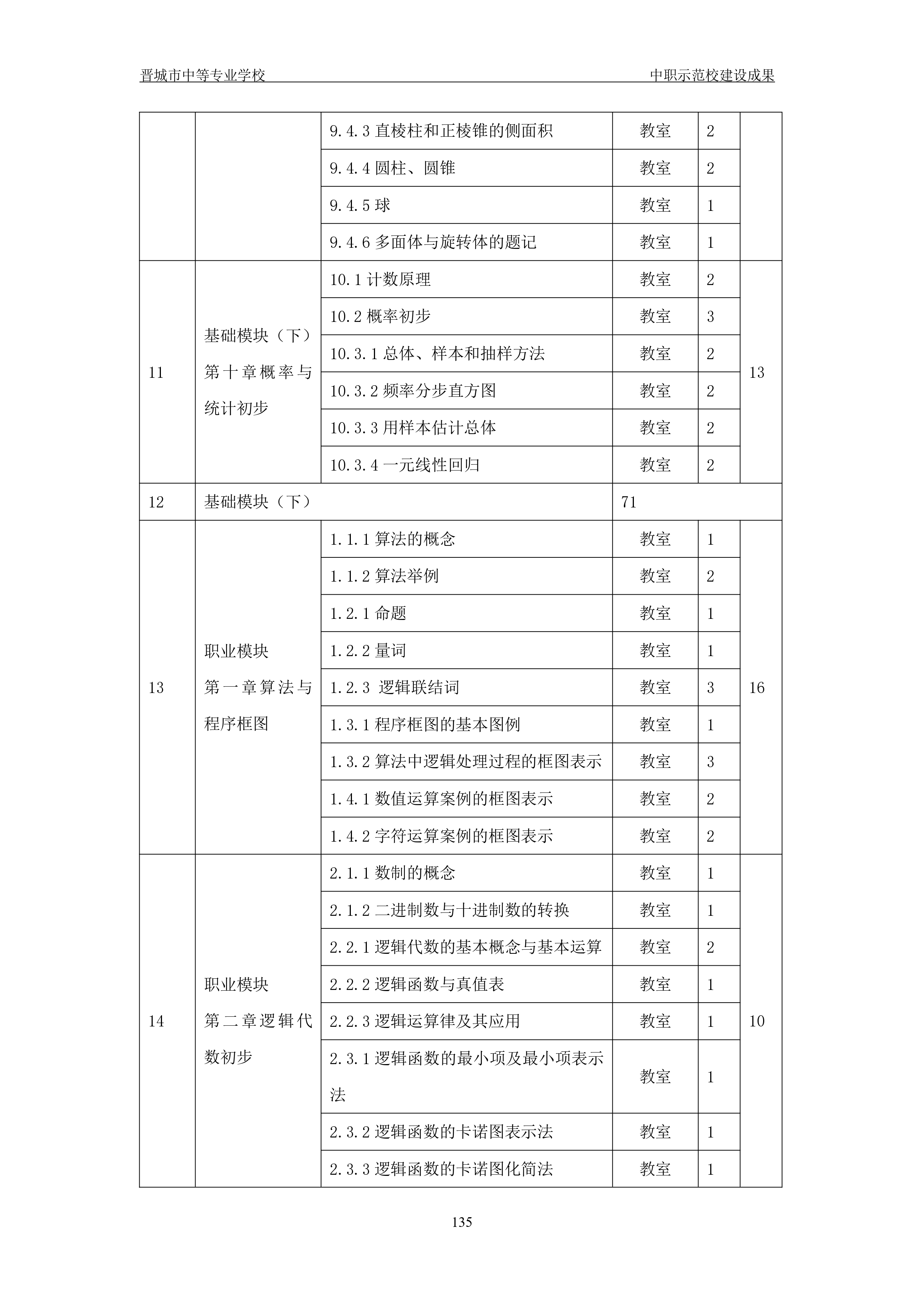 晋城市中等专业学校

中职示范校建设成果

|  |  |  |  |  |  |
|---|---|---|---|---|---|
|  |  | 9.4.3 直棱柱和正棱锥的侧面积 | 教室 | 2 |  |
|  |  | 9.4.4 圆柱、圆锥 | 教室 | 2 |  |
|  |  | 9.4.5 球 | 教室 | 1 |  |
|  |  | 9.4.6 多面体与旋转体的题记 | 教室 | 1 |  |
| 11 | 基础模块（下）第十章概率与统计初步 | 10.1 计数原理 | 教室 | 2 | 13 |
|  |  | 10.2 概率初步 | 教室 | 3 |  |
|  |  | 10.3.1 总体、样本和抽样方法 | 教室 | 2 |  |
|  |  | 10.3.2 频率分步直方图 | 教室 | 2 |  |
|  |  | 10.3.3 用样本估计总体 | 教室 | 2 |  |
|  |  | 10.3.4 一元线性回归 | 教室 | 2 |  |
| 12 | 基础模块（下） |  | 71 |  |  |
| 13 | 职业模块 第一章算法与程序框图 | 1.1.1 算法的概念 | 教室 | 1 | 16 |
|  |  | 1.1.2 算法举例 | 教室 | 2 |  |
|  |  | 1.2.1 命题 | 教室 | 1 |  |
|  |  | 1.2.2 量词 | 教室 | 1 |  |
|  |  | 1.2.3 逻辑联结词 | 教室 | 3 |  |
|  |  | 1.3.1 程序框图的基本图例 | 教室 | 1 |  |
|  |  | 1.3.2 算法中逻辑处理过程的框图表示 | 教室 | 3 |  |
|  |  | 1.4.1 数值运算案例的框图表示 | 教室 | 2 |  |
|  |  | 1.4.2 字符运算案例的框图表示 | 教室 | 2 |  |
| 14 | 职业模块 第二章逻辑代数初步 | 2.1.1 数制的概念 | 教室 | 1 | 10 |
|  |  | 2.1.2 二进制数与十进制数的转换 | 教室 | 1 |  |
|  |  | 2.2.1 逻辑代数的基本概念与基本运算 | 教室 | 2 |  |
|  |  | 2.2.2 逻辑函数与真值表 | 教室 | 1 |  |
|  |  | 2.2.3 逻辑运算律及其应用 | 教室 | 1 |  |
|  |  | 2.3.1 逻辑函数的最小项及最小项表示法 | 教室 | 1 |  |
|  |  | 2.3.2 逻辑函数的卡诺图表示法 | 教室 | 1 |  |
|  |  | 2.3.3 逻辑函数的卡诺图化简法 | 教室 | 1 |  |

135